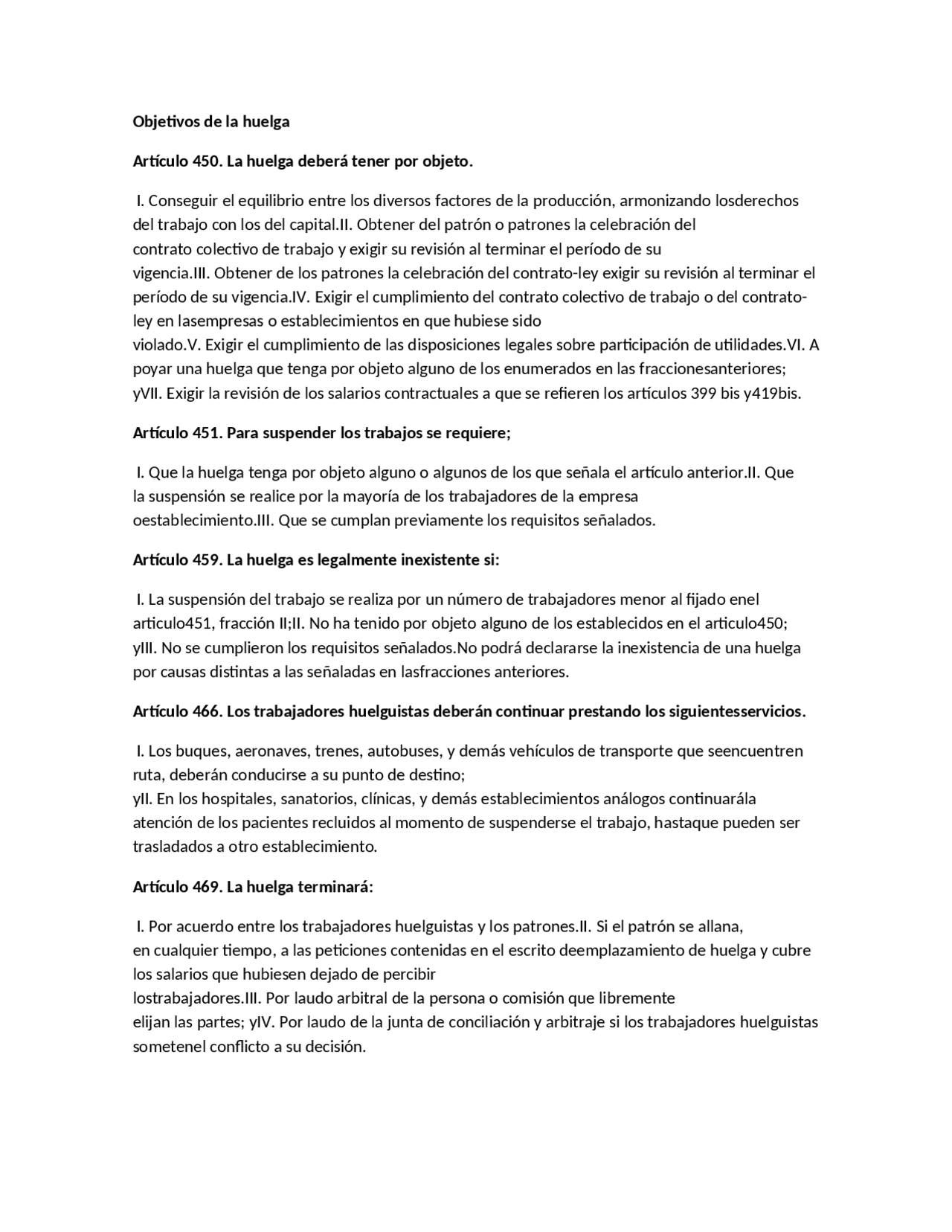 Objetivos de la huelga

Artículo 450. La huelga deberá tener por objeto.

I. Conseguir el equilibrio entre los diversos factores de la producción, armonizando losderechos del trabajo con los del capital.II. Obtener del patrón o patrones la celebración del contrato colectivo de trabajo y exigir su revisión al terminar el período de su vigencia.III. Obtener de los patrones la celebración del contrato-ley exigir su revisión al terminar el período de su vigencia.IV. Exigir el cumplimiento del contrato colectivo de trabajo o del contrato-ley en lasempresas o establecimientos en que hubiese sido violado.V. Exigir el cumplimiento de las disposiciones legales sobre participación de utilidades.VI. A poyar una huelga que tenga por objeto alguno de los enumerados en las fraccionesanteriores; yVII. Exigir la revisión de los salarios contractuales a que se refieren los artículos 399 bis y419bis.

Artículo 451. Para suspender los trabajos se requiere;

I. Que la huelga tenga por objeto alguno o algunos de los que señala el artículo anterior.II. Que la suspensión se realice por la mayoría de los trabajadores de la empresa oestablecimiento.III. Que se cumplan previamente los requisitos señalados.

Artículo 459. La huelga es legalmente inexistente si:

I. La suspensión del trabajo se realiza por un número de trabajadores menor al fijado enel articulo451, fracción II;II. No ha tenido por objeto alguno de los establecidos en el articulo450; yIII. No se cumplieron los requisitos señalados.No podrá declararse la inexistencia de una huelga por causas distintas a las señaladas en lasfracciones anteriores.

Artículo 466. Los trabajadores huelguistas deberán continuar prestando los siguientesservicios.

I. Los buques, aeronaves, trenes, autobuses, y demás vehículos de transporte que seencuentren ruta, deberán conducirse a su punto de destino;
yII. En los hospitales, sanatorios, clínicas, y demás establecimientos análogos continuarála atención de los pacientes recluidos al momento de suspenderse el trabajo, hastaque pueden ser trasladados a otro establecimiento.

Artículo 469. La huelga terminará:

I. Por acuerdo entre los trabajadores huelguistas y los patrones.II. Si el patrón se allana, en cualquier tiempo, a las peticiones contenidas en el escrito deemplazamiento de huelga y cubre los salarios que hubiesen dejado de percibir lostrabajadores.III. Por laudo arbitral de la persona o comisión que libremente elijan las partes; yIV. Por laudo de la junta de conciliación y arbitraje si los trabajadores huelguistas sometenel conflicto a su decisión.